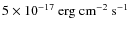 $5 \times 10^{-17}$ erg cm$^{-2}$ s$^{-1}$